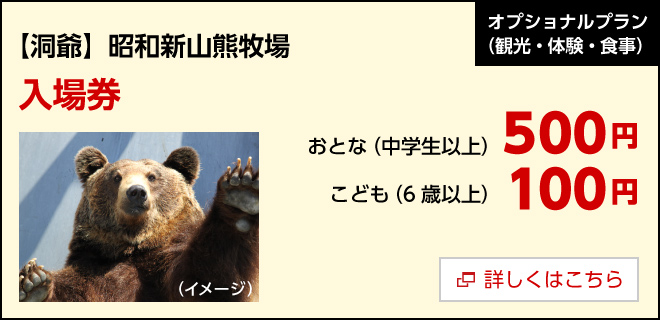 【洞爺】昭和新山熊牧場

オプショナルプラン
(観光・体験・食事)

入場券

(イメージ)

おとな (中学生以上) 500円

こども (6 歳以上) 100円

詳しくはこちら